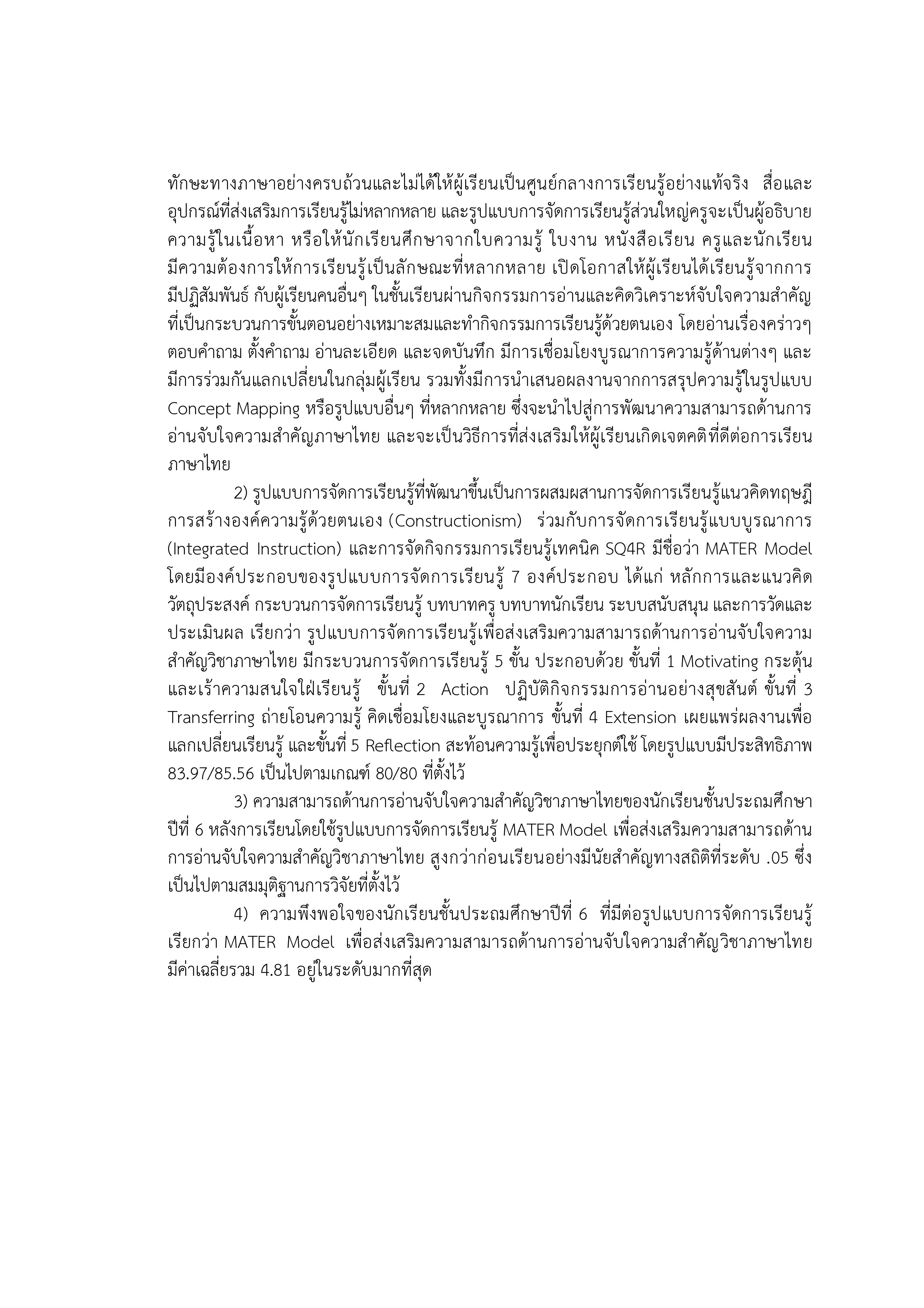 ทักษะทางภาษาอย่างครบถ้วนและไม่ได้ให้ผู้เรียนเป็นศูนย์กลางการเรียนรู้อย่างแท้จริง สื่อและอุปกรณ์ที่ส่งเสริมการเรียนรู้ไม่หลากหลาย และรูปแบบการจัดการเรียนรู้ส่วนใหญ่ครูจะเป็นผู้อธิบายความรู้ในเนื้อหา หรือให้นักเรียนศึกษาจากใบความรู้ ใบงาน หนังสือเรียน ครูและนักเรียนมีความต้องการให้การเรียนรู้เป็นลักษณะที่หลากหลาย เปิดโอกาสให้ผู้เรียนได้เรียนรู้จากการมีปฏิสัมพันธ์ กับผู้เรียนคนอื่นๆ ในชั้นเรียนผ่านกิจกรรมการอ่านและคิดวิเคราะห์จับใจความสำคัญที่เป็นกระบวนการขั้นตอนอย่างเหมาะสมและทำกิจกรรมการเรียนรู้ด้วยตนเอง โดยอ่านเรื่องคร่าวๆ ตอบคำถาม ตั้งคำถาม อ่านละเอียด และจดบันทึก มีการเชื่อมโยงบูรณาการความรู้ด้านต่างๆ และมีการร่วมกันแลกเปลี่ยนในกลุ่มผู้เรียน รวมทั้งมีการนำเสนอผลงานจากการสรุปความรู้ในรูปแบบ Concept Mapping หรือรูปแบบอื่นๆ ที่หลากหลาย ซึ่งจะนำไปสู่การพัฒนาความสามารถด้านการอ่านจับใจความสำคัญภาษาไทย และจะเป็นวิธีการที่ส่งเสริมให้ผู้เรียนเกิดเจตคติที่ดีต่อการเรียนภาษาไทย

2) รูปแบบการจัดการเรียนรู้ที่พัฒนาขึ้นเป็นการผสมผสานการจัดการเรียนรู้แนวคิดทฤษฎีการสร้างองค์ความรู้ด้วยตนเอง (Constructionism) ร่วมกับการจัดการเรียนรู้แบบบูรณาการ (Integrated Instruction) และการจัดกิจกรรมการเรียนรู้เทคนิค SQ4R มีชื่อว่า MATER Model โดยมีองค์ประกอบของรูปแบบการจัดการเรียนรู้ 7 องค์ประกอบ ได้แก่ หลักการและแนวคิด วัตถุประสงค์ กระบวนการจัดการเรียนรู้ บทบาทครู บทบาทนักเรียน ระบบสนับสนุน และการวัดและประเมินผล เรียกว่า รูปแบบการจัดการเรียนรู้เพื่อส่งเสริมความสามารถด้านการอ่านจับใจความสำคัญวิชาภาษาไทย มีกระบวนการจัดการเรียนรู้ 5 ขั้น ประกอบด้วย ขั้นที่ 1 Motivating กระตุ้นและเร้าความสนใจใฝ่เรียนรู้ ขั้นที่ 2 Action ปฏิบัติกิจกรรมการอ่านอย่างสุขสันต์ ขั้นที่ 3 Transferring ถ่ายโอนความรู้ คิดเชื่อมโยงและบูรณาการ ขั้นที่ 4 Extension เผยแพร่ผลงานเพื่อแลกเปลี่ยนเรียนรู้ และขั้นที่ 5 Reflection สะท้อนความรู้เพื่อประยุกต์ใช้ โดยรูปแบบมีประสิทธิภาพ 83.97/85.56 เป็นไปตามเกณฑ์ 80/80 ที่ตั้งไว้

3) ความสามารถด้านการอ่านจับใจความสำคัญวิชาภาษาไทยของนักเรียนชั้นประถมศึกษาปีที่ 6 หลังการเรียนโดยใช้รูปแบบการจัดการเรียนรู้ MATER Model เพื่อส่งเสริมความสามารถด้านการอ่านจับใจความสำคัญวิชาภาษาไทย สูงกว่าก่อนเรียนอย่างมีนัยสำคัญทางสถิติที่ระดับ .05 ซึ่งเป็นไปตามสมมุติฐานการวิจัยที่ตั้งไว้

4) ความพึงพอใจของนักเรียนชั้นประถมศึกษาปีที่ 6 ที่มีต่อรูปแบบการจัดการเรียนรู้ เรียกว่า MATER Model เพื่อส่งเสริมความสามารถด้านการอ่านจับใจความสำคัญวิชาภาษาไทย มีค่าเฉลี่ยรวม 4.81 อยู่ในระดับมากที่สุด